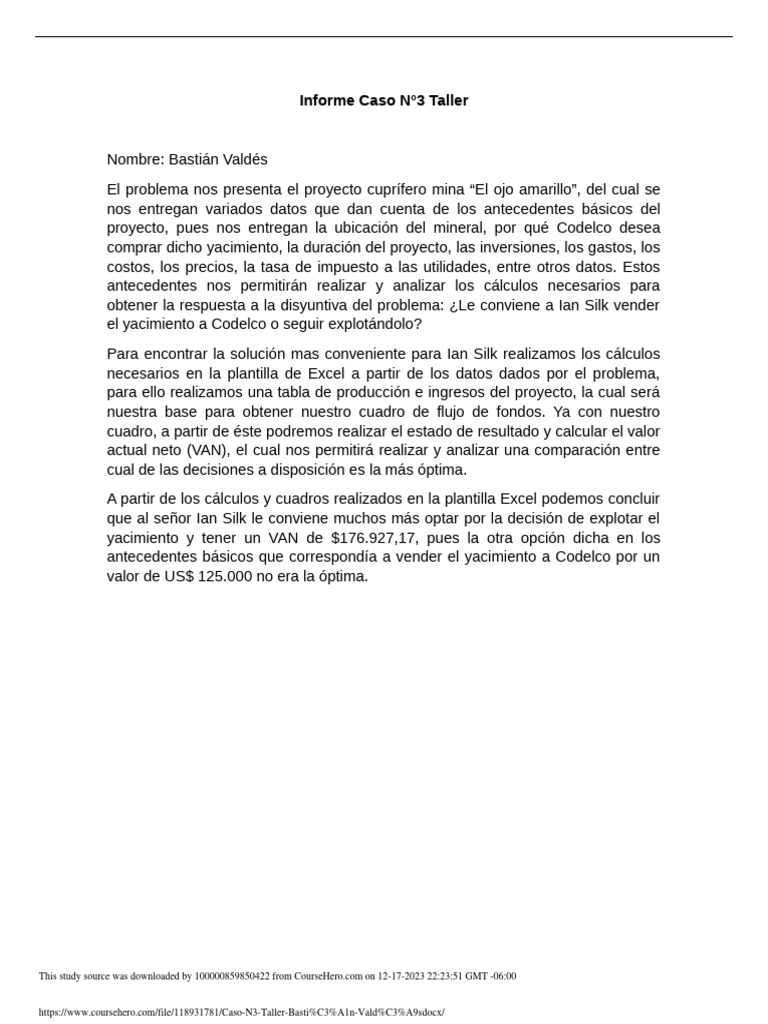 Informe Caso N°3 Taller

Nombre: Bastián Valdés

El problema nos presenta el proyecto cuprífero mina “El ojo amarillo”, del cual se nos entregan variados datos que dan cuenta de los antecedentes básicos del proyecto, pues nos entregan la ubicación del mineral, por qué Codelco desea comprar dicho yacimiento, la duración del proyecto, las inversiones, los gastos, los costos, los precios, la tasa de impuesto a las utilidades, entre otros datos. Estos antecedentes nos permitirán realizar y analizar los cálculos necesarios para obtener la respuesta a la disyuntiva del problema: ¿Le conviene a Ian Silk vender el yacimiento a Codelco o seguir explotándolo?

Para encontrar la solución mas conveniente para Ian Silk realizamos los cálculos necesarios en la plantilla de Excel a partir de los datos dados por el problema, para ello realizamos una tabla de producción e ingresos del proyecto, la cual será nuestra base para obtener nuestro cuadro de flujo de fondos. Ya con nuestro cuadro, a partir de éste podremos realizar el estado de resultado y calcular el valor actual neto (VAN), el cual nos permitirá realizar y analizar una comparación entre cual de las decisiones a disposición es la más óptima.

A partir de los cálculos y cuadros realizados en la plantilla Excel podemos concluir que al señor Ian Silk le conviene muchos más optar por la decisión de explotar el yacimiento y tener un VAN de $176.927,17, pues la otra opción dicha en los antecedentes básicos que correspondía a vender el yacimiento a Codelco por un valor de US$ 125.000 no era la óptima.

This study source was downloaded by 100000859850422 from CourseHero.com on 12-17-2023 22:23:51 GMT -06:00

https://www.coursehero.com/file/118931781/Caso-N3-Taller-Basti%C3%A1n-Vald%C3%A9sdocx/